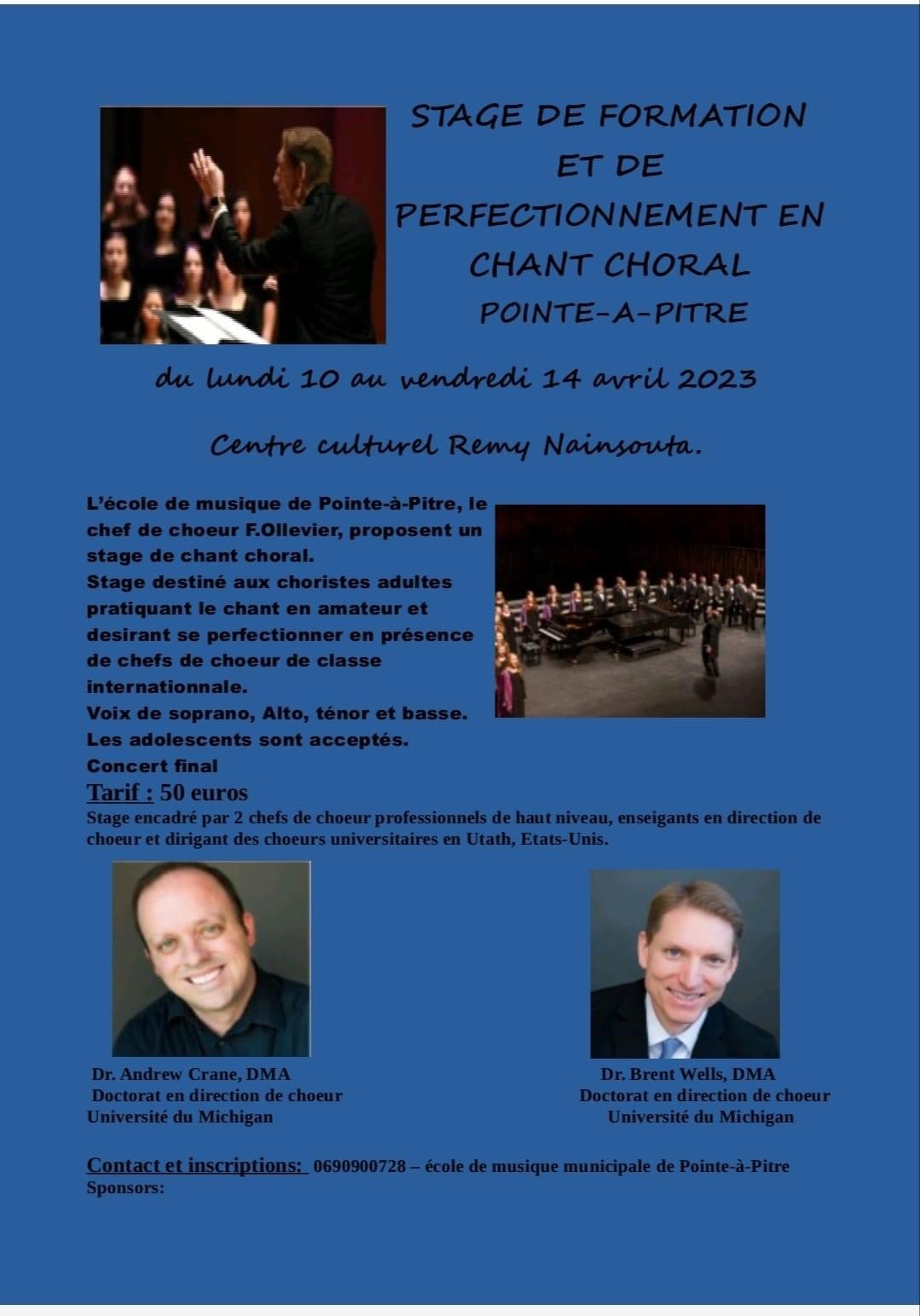 STAGE DE FORMATION ET DE PERFECTIONNEMENT EN CHANT CHORAL
POINTE-A-PITRE

du lundi 10 au vendredi 14 avril 2023

Centre culturel Remy Nainsouta.

L'école de musique de Pointe-à-Pitre, le chef de choeur F.Ollevier, proposent un stage de chant choral.
Stage destiné aux choristes adultes pratiquant le chant en amateur et desirant se perfectionner en présence de chefs de choeur de classe internationnale.
Voix de soprano, Alto, ténor et basse.
Les adolescents sont acceptés.
Concert final
Tarif : 50 euros
Stage encadré par 2 chefs de choeur professionnels de haut niveau, enseigants en direction de choeur et dirigant des choeurs universitaires en Utath, Etats-Unis.

Dr. Andrew Crane, DMA
Doctorat en direction de choeur
Université du Michigan

Dr. Brent Wells, DMA
Doctorat en direction de choeur
Université du Michigan

Contact et inscriptions: 0690900728 – école de musique municipale de Pointe-à-Pitre
Sponsors: